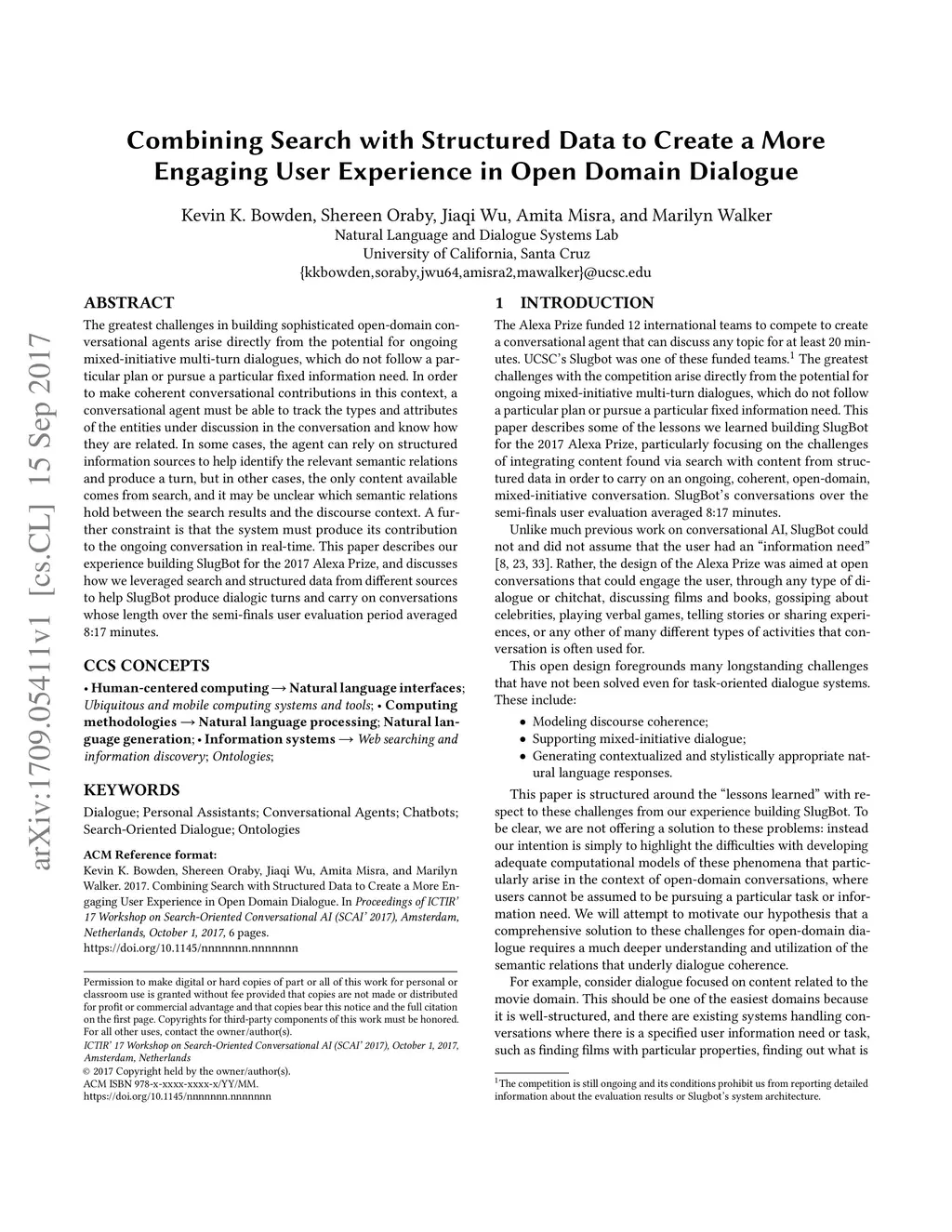 arXiv:1709.05411v1 [cs.CL] 15 Sep 2017

Combining Search with Structured Data to Create a More Engaging User Experience in Open Domain Dialogue

Kevin K. Bowden, Shereen Oraby, Jiaqi Wu, Amita Misra, and Marilyn Walker
Natural Language and Dialogue Systems Lab
University of California, Santa Cruz
{kkbowden,soraby,jwu64,amisra2,mawalker}@ucsc.edu

ABSTRACT

The greatest challenges in building sophisticated open-domain conversational agents arise directly from the potential for ongoing mixed-initiative multi-turn dialogues, which do not follow a particular plan or pursue a particular fixed information need. In order to make coherent conversational contributions in this context, a conversational agent must be able to track the types and attributes of the entities under discussion in the conversation and know how they are related. In some cases, the agent can rely on structured information sources to help identify the relevant semantic relations and produce a turn, but in other cases, the only content available comes from search, and it may be unclear which semantic relations hold between the search results and the discourse context. A further constraint is that the system must produce its contribution to the ongoing conversation in real-time. This paper describes our experience building SlugBot for the 2017 Alexa Prize, and discusses how we leveraged search and structured data from different sources to help SlugBot produce dialogic turns and carry on conversations whose length over the semi-finals user evaluation period averaged 8:17 minutes.

CCS CONCEPTS

• Human-centered computing → Natural language interfaces; Ubiquitous and mobile computing systems and tools; • Computing methodologies → Natural language processing; Natural language generation; • Information systems → Web searching and information discovery; Ontologies;

KEYWORDS

Dialogue; Personal Assistants; Conversational Agents; Chatbots; Search-Oriented Dialogue; Ontologies

ACM Reference format:
Kevin K. Bowden, Shereen Oraby, Jiaqi Wu, Amita Misra, and Marilyn Walker. 2017. Combining Search with Structured Data to Create a More Engaging User Experience in Open Domain Dialogue. In Proceedings of ICTIR' 17 Workshop on Search-Oriented Conversational AI (SCAI' 2017), Amsterdam, Netherlands, October 1, 2017, 6 pages.
https://doi.org/10.1145/nnnnnnn.nnnnnnn

Permission to make digital or hard copies of part or all of this work for personal or classroom use is granted without fee provided that copies are not made or distributed for profit or commercial advantage and that copies bear this notice and the full citation on the first page. Copyrights for third-party components of this work must be honored. For all other uses, contact the owner/author(s).
ICTIR' 17 Workshop on Search-Oriented Conversational AI (SCAI' 2017), October 1, 2017, Amsterdam, Netherlands
© 2017 Copyright held by the owner/author(s).
ACM ISBN 978-x-xxxx-xxxx-x/YY/MM.
https://doi.org/10.1145/nnnnnnn.nnnnnnn

1 INTRODUCTION

The Alexa Prize funded 12 international teams to compete to create a conversational agent that can discuss any topic for at least 20 minutes. UCSC's Slugbot was one of these funded teams.$^1$ The greatest challenges with the competition arise directly from the potential for ongoing mixed-initiative multi-turn dialogues, which do not follow a particular plan or pursue a particular fixed information need. This paper describes some of the lessons we learned building SlugBot for the 2017 Alexa Prize, particularly focusing on the challenges of integrating content found via search with content from structured data in order to carry on an ongoing, coherent, open-domain, mixed-initiative conversation. SlugBot's conversations over the semi-finals user evaluation averaged 8:17 minutes.

Unlike much previous work on conversational AI, SlugBot could not and did not assume that the user had an "information need" [8, 23, 33]. Rather, the design of the Alexa Prize was aimed at open conversations that could engage the user, through any type of dialogue or chitchat, discussing films and books, gossiping about celebrities, playing verbal games, telling stories or sharing experiences, or any other of many different types of activities that conversation is often used for.

This open design foregrounds many longstanding challenges that have not been solved even for task-oriented dialogue systems. These include:

• Modeling discourse coherence;
• Supporting mixed-initiative dialogue;
• Generating contextualized and stylistically appropriate natural language responses.

This paper is structured around the "lessons learned" with respect to these challenges from our experience building SlugBot. To be clear, we are not offering a solution to these problems: instead our intention is simply to highlight the difficulties with developing adequate computational models of these phenomena that particularly arise in the context of open-domain conversations, where users cannot be assumed to be pursuing a particular task or information need. We will attempt to motivate our hypothesis that a comprehensive solution to these challenges for open-domain dialogue requires a much deeper understanding and utilization of the semantic relations that underly dialogue coherence.

For example, consider dialogue focused on content related to the movie domain. This should be one of the easiest domains because it is well-structured, and there are existing systems handling conversations where there is a specified user information need or task, such as finding films with particular properties, finding out what is

$^1$The competition is still ongoing and its conditions prohibit us from reporting detailed information about the evaluation results or Slugbot's system architecture.